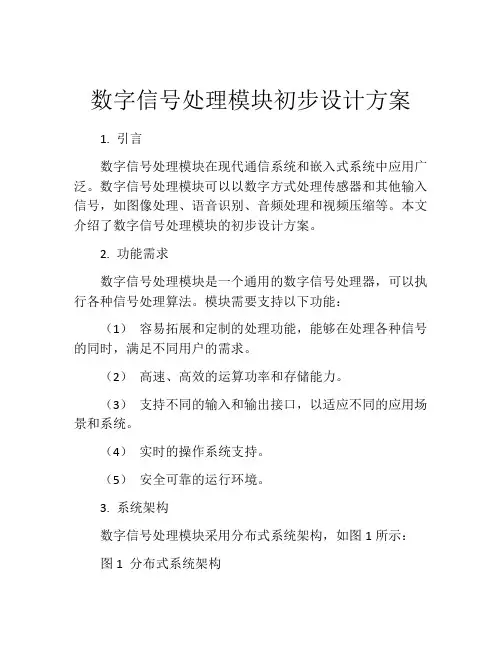 数字信号处理模块初步设计方案

1. 引言

数字信号处理模块在现代通信系统和嵌入式系统中应用广泛。数字信号处理模块可以以数字方式处理传感器和其他输入信号，如图像处理、语音识别、音频处理和视频压缩等。本文介绍了数字信号处理模块的初步设计方案。

2. 功能需求

数字信号处理模块是一个通用的数字信号处理器，可以执行各种信号处理算法。模块需要支持以下功能：

（1） 容易拓展和定制的处理功能，能够在处理各种信号的同时，满足不同用户的需求。

（2） 高速、高效的运算功率和存储能力。

（3） 支持不同的输入和输出接口，以适应不同的应用场景和系统。

（4） 实时的操作系统支持。

（5） 安全可靠的运行环境。

3. 系统架构

数字信号处理模块采用分布式系统架构，如图 1 所示：

图 1 分布式系统架构